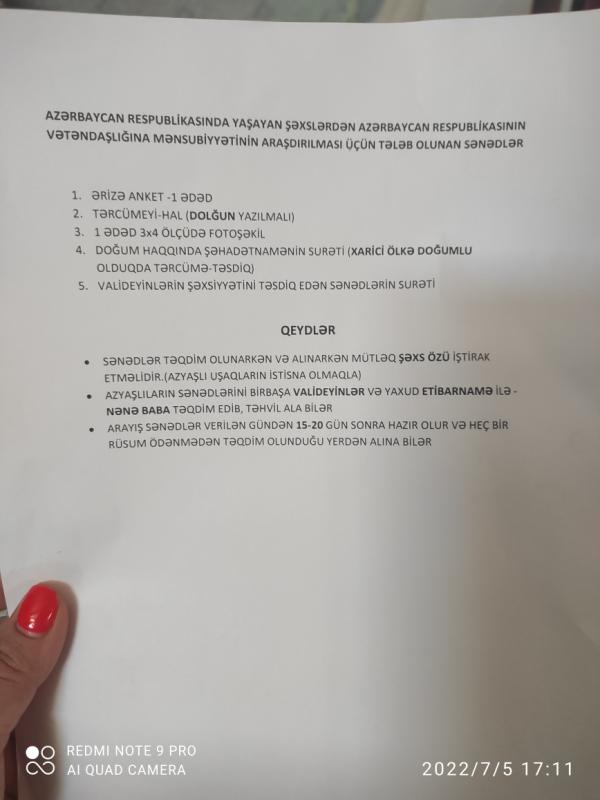 AZƏRBAYCAN RESPUBLİKASINDA YAŞAYAN ŞƏXSLƏRDƏN AZƏRBAYCAN RESPUBLİKASININ VƏTƏNDAŞLIĞINA MƏNSUBİYYƏTİNİN ARAŞDIRILMASI ÜÇÜN TƏLƏB OLUNAN SƏNƏDLƏR

1. ƏRİZƏ ANKET -1 ƏDƏD
2. TƏRCÜMEYİ-HAL (DOLĞUN YAZILMALI)
3. 1 ƏDƏD 3x4 ÖLÇÜDƏ FOTOŞƏKİL
4. DOĞUM HAQQINDA ŞƏHADƏTNAMƏNİN SURƏTİ (XARİCİ ÖLKƏ DOĞUMLU OLDUQDA TƏRCÜMƏ-TƏSDİQ)
5. VALİDEYİNLƏRİN ŞƏXSİYYƏTİNİ TƏSDİQ EDƏN SƏNƏDLƏRİN SURƏTİ

QEYDLƏR

• SƏNƏDLƏR TƏQDİM OLUNARKƏN VƏ ALINARKƏN MÜTLƏQ ŞƏXS ÖZÜ İŞTİRAK ETMƏLİDİR.(AZYAŞLI UŞAQLARIN İSTİSNA OLMAQLA)
• AZYAŞLILARIN SƏNƏDLƏRİNİ BİRBAŞA VALİDEYİNLƏR VƏ YAXUD ETİBARNAMƏ İLƏ - NƏNƏ BABA TƏQDİM EDİB, TƏHVİL ALA BİLƏR
• ARAYIŞ SƏNƏDLƏR VERİLƏN GÜNDƏN 15-20 GÜN SONRA HAZIR OLUR VƏ HEÇ BİR RÜSUM ÖDƏNMƏDƏN TƏQDİM OLUNDUĞU YERDƏN ALINA BİLƏR

REDMI NOTE 9 PRO
AI QUAD CAMERA
2022/7/5 17:11